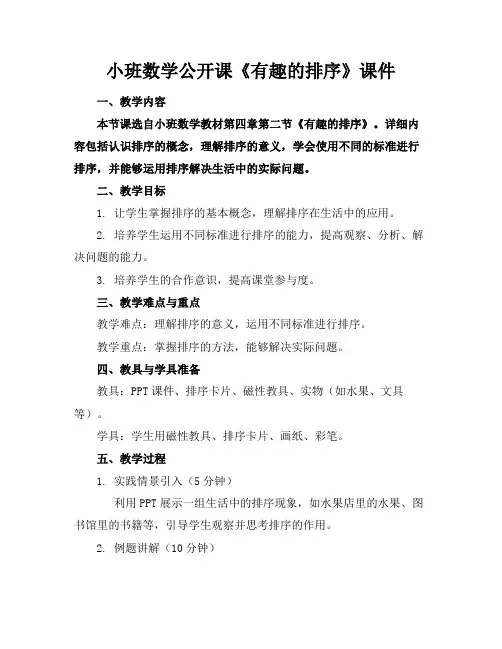 小班数学公开课《有趣的排序》课件

一、教学内容

本节课选自小班数学教材第四章第二节《有趣的排序》。详细内容包括认识排序的概念，理解排序的意义，学会使用不同的标准进行排序，并能够运用排序解决生活中的实际问题。

二、教学目标

1. 让学生掌握排序的基本概念，理解排序在生活中的应用。

2. 培养学生运用不同标准进行排序的能力，提高观察、分析、解决问题的能力。

3. 培养学生的合作意识，提高课堂参与度。

三、教学难点与重点

教学难点：理解排序的意义，运用不同标准进行排序。

教学重点：掌握排序的方法，能够解决实际问题。

四、教具与学具准备

教具：PPT课件、排序卡片、磁性教具、实物（如水果、文具等）。

学具：学生用磁性教具、排序卡片、画纸、彩笔。

五、教学过程

1. 实践情景引入（5分钟）

利用PPT展示一组生活中的排序现象，如水果店里的水果、图书馆里的书籍等，引导学生观察并思考排序的作用。

2. 例题讲解（10分钟）